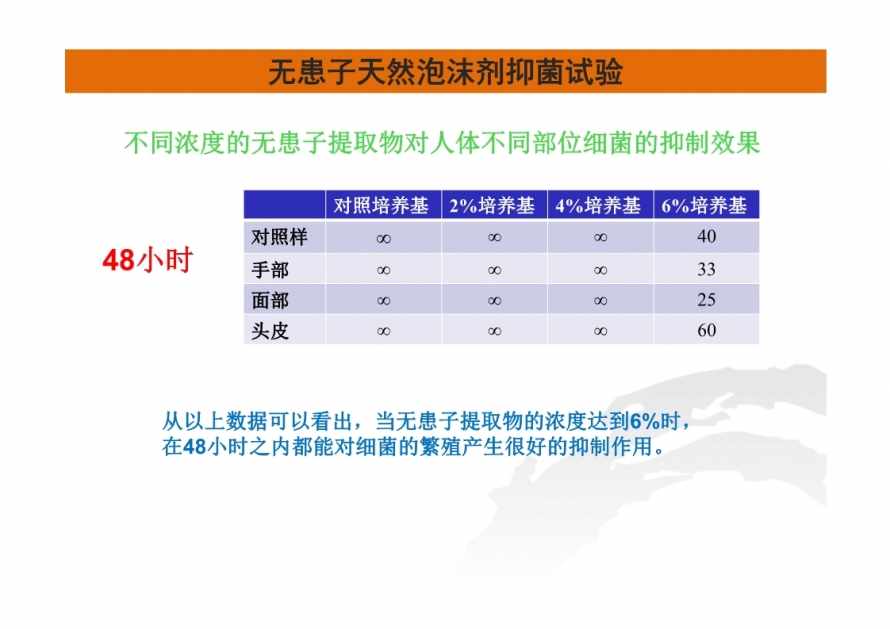 无患子天然泡沫剂抑菌试验

不同浓度的无患子提取物对人体不同部位细菌的抑制效果

48小时

| | 对照培养基 | 2%培养基 | 4%培养基 | 6%培养基 |
|---|---|---|---|---|
| 对照样 | $\infty$ | $\infty$ | $\infty$ | 40 |
| 手部 | $\infty$ | $\infty$ | $\infty$ | 33 |
| 面部 | $\infty$ | $\infty$ | $\infty$ | 25 |
| 头皮 | $\infty$ | $\infty$ | $\infty$ | 60 |

从以上数据可以看出，当无患子提取物的浓度达到6%时，在48小时之内都能对细菌的繁殖产生很好的抑制作用。